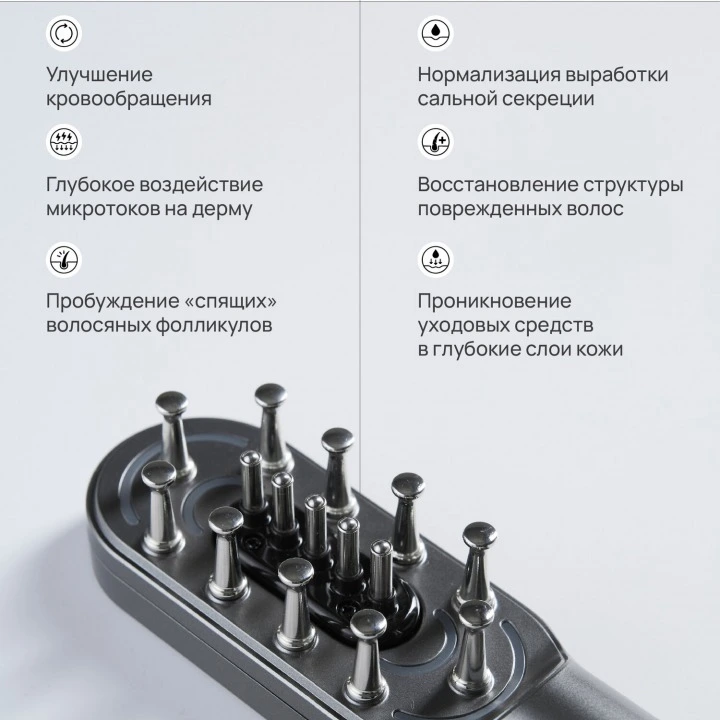 Улучшение кровообращения

Глубокое воздействие микротоков на дерму

Пробуждение «спящих» волосяных фолликулов

Нормализация выработки сальной секреции

Восстановление структуры поврежденных волос

Проникновение уходовых средств в глубокие слои кожи